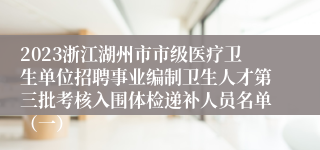 2023浙江湖州市市级医疗卫生单位招聘事业编制卫生人才第三批考核入围体检递补人员名单（一）